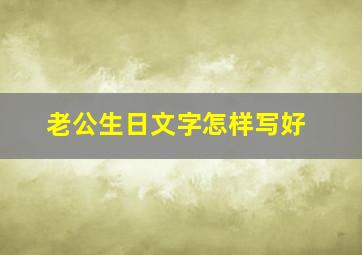 老公生日文字怎样写好